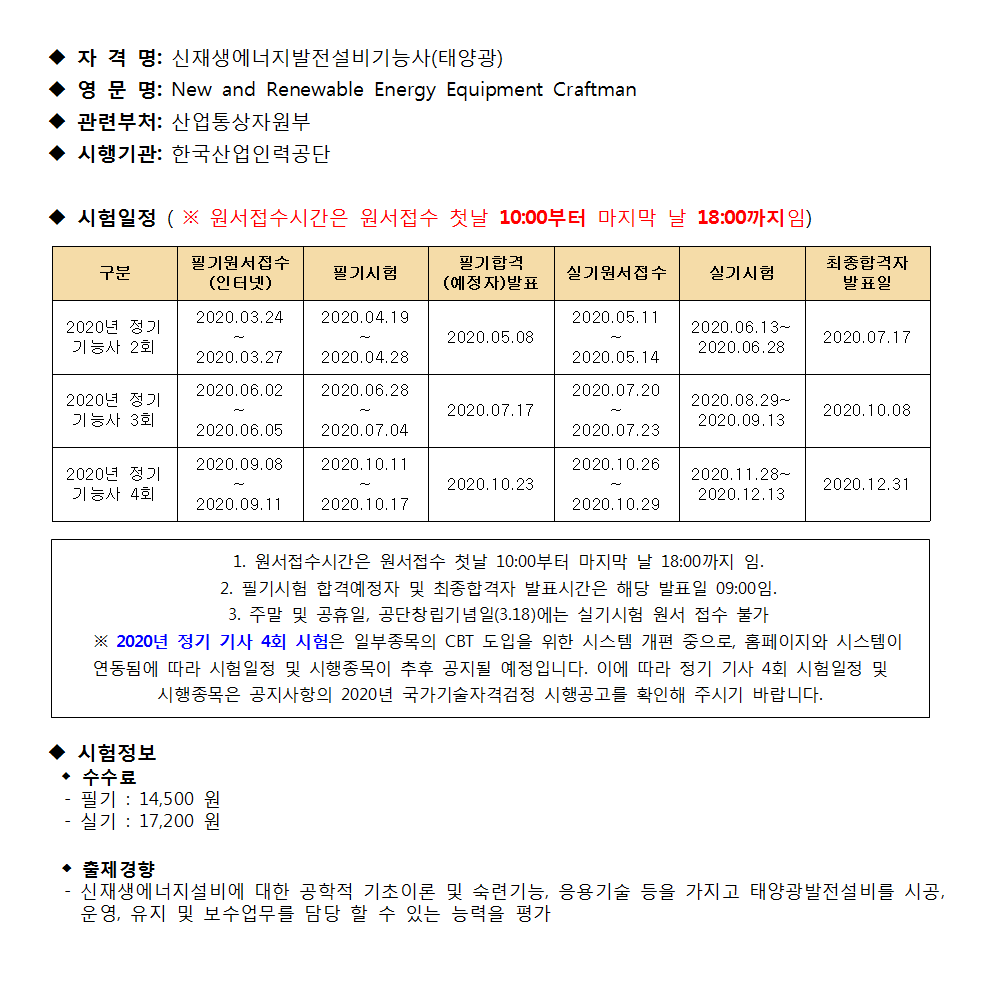 ◆ 자 격 명: 신재생에너지발전설비기능사(태양광)
◆ 영 문 명: New and Renewable Energy Equipment Craftman
◆ 관련부처: 산업통상자원부
◆ 시행기관: 한국산업인력공단

◆ 시험일정 ( ※ 원서접수시간은 원서접수 첫날 10:00부터 마지막 날 18:00까지임)

| 구분 | 필기원서접수 (인터넷) | 필기시험 | 필기합격 (예정자)발표 | 실기원서접수 | 실기시험 | 최종합격자 발표일 |
|---|---|---|---|---|---|---|
| 2020년 정기 기능사 2회 | 2020.03.24 ~ 2020.03.27 | 2020.04.19 ~ 2020.04.28 | 2020.05.08 | 2020.05.11 ~ 2020.05.14 | 2020.06.13~ 2020.06.28 | 2020.07.17 |
| 2020년 정기 기능사 3회 | 2020.06.02 ~ 2020.06.05 | 2020.06.28 ~ 2020.07.04 | 2020.07.17 | 2020.07.20 ~ 2020.07.23 | 2020.08.29~ 2020.09.13 | 2020.10.08 |
| 2020년 정기 기능사 4회 | 2020.09.08 ~ 2020.09.11 | 2020.10.11 ~ 2020.10.17 | 2020.10.23 | 2020.10.26 ~ 2020.10.29 | 2020.11.28~ 2020.12.13 | 2020.12.31 |

1. 원서접수시간은 원서접수 첫날 10:00부터 마지막 날 18:00까지 임.
2. 필기시험 합격예정자 및 최종합격자 발표시간은 해당 발표일 09:00임.
3. 주말 및 공휴일, 공단창립기념일(3.18)에는 실기시험 원서 접수 불가
※ 2020년 정기 기사 4회 시험은 일부종목의 CBT 도입을 위한 시스템 개편 중으로, 홈페이지와 시스템이 연동됨에 따라 시험일정 및 시행종목이 추후 공지될 예정입니다. 이에 따라 정기 기사 4회 시험일정 및 시행종목은 공지사항의 2020년 국가기술자격검정 시행공고를 확인해 주시기 바랍니다.

◆ 시험정보
◆ 수수료
- 필기 : 14,500 원
- 실기 : 17,200 원

◆ 출제경향
- 신재생에너지설비에 대한 공학적 기초이론 및 숙련기능, 응용기술 등을 가지고 태양광발전설비를 시공, 운영, 유지 및 보수업무를 담당 할 수 있는 능력을 평가